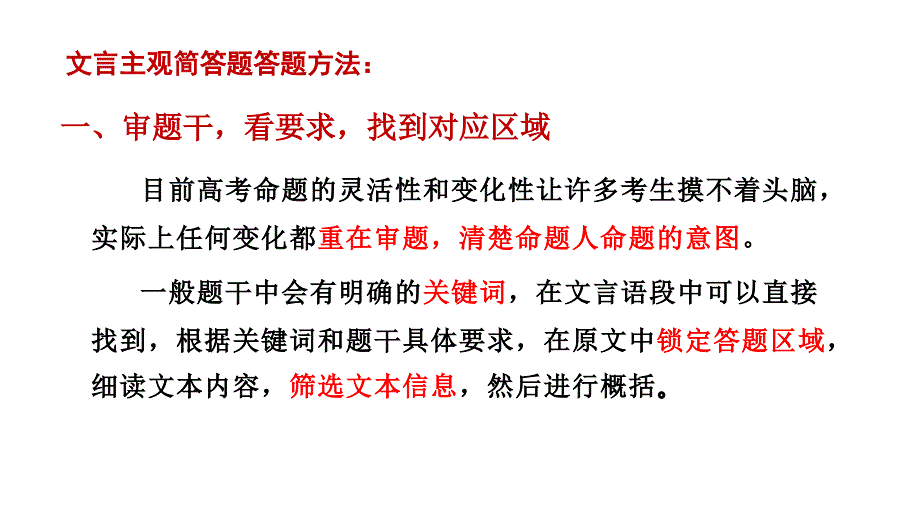 文言主观简答题答题方法：

一、审题干，看要求，找到对应区域

目前高考命题的灵活性和变化性让许多考生摸不着头脑，实际上任何变化都重在审题，清楚命题人命题的意图。

一般题干中会有明确的关键词，在文言语段中可以直接找到，根据关键词和题干具体要求，在原文中锁定答题区域，细读文本内容，筛选文本信息，然后进行概括。